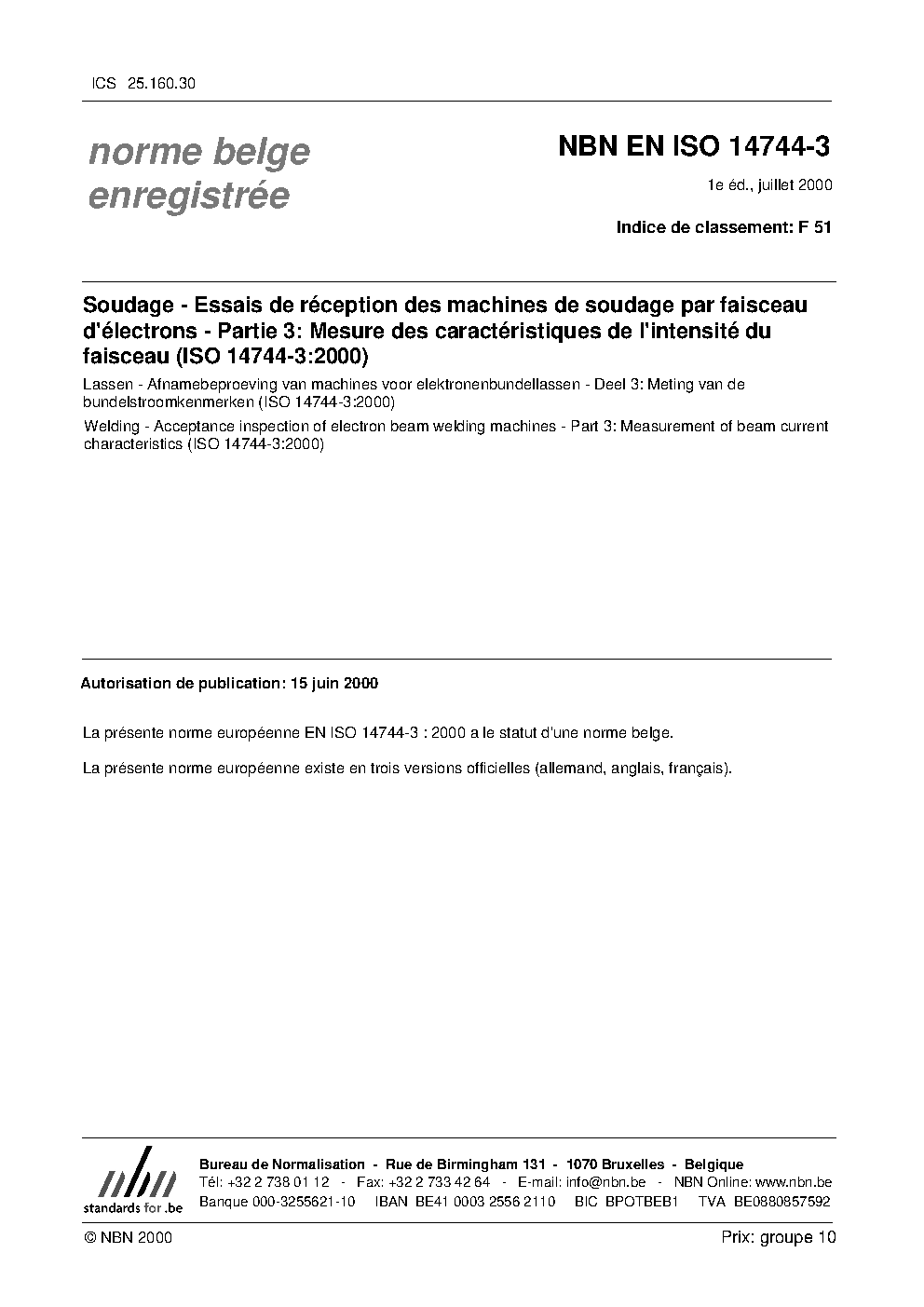 ICS 25.160.30

norme belge enregistrée

NBN EN ISO 14744-3

1e éd., juillet 2000

Indice de classement: F 51

Soudage - Essais de réception des machines de soudage par faisceau d'électrons - Partie 3: Mesure des caractéristiques de l'intensité du faisceau (ISO 14744-3:2000)

Lassen - Afnamebeproeving van machines voor elektronenbundellassen - Deel 3: Meting van de bundelstroomkenmerken (ISO 14744-3:2000)

Welding - Acceptance inspection of electron beam welding machines - Part 3: Measurement of beam current characteristics (ISO 14744-3:2000)

Autorisation de publication: 15 juin 2000

La présente norme européenne EN ISO 14744-3 : 2000 a le statut d'une norme belge.

La présente norme européenne existe en trois versions officielles (allemand, anglais, français).

nbn standards for .be

Bureau de Normalisation - Rue de Birmingham 131 - 1070 Bruxelles - Belgique
Tél: +32 2 738 01 12 - Fax: +32 2 733 42 64 - E-mail: info@nbn.be - NBN Online: www.nbn.be
Banque 000-3255621-10 IBAN BE41 0003 2556 2110 BIC BPOTBEB1 TVA BE0880857592

© NBN 2000

Prix: groupe 10